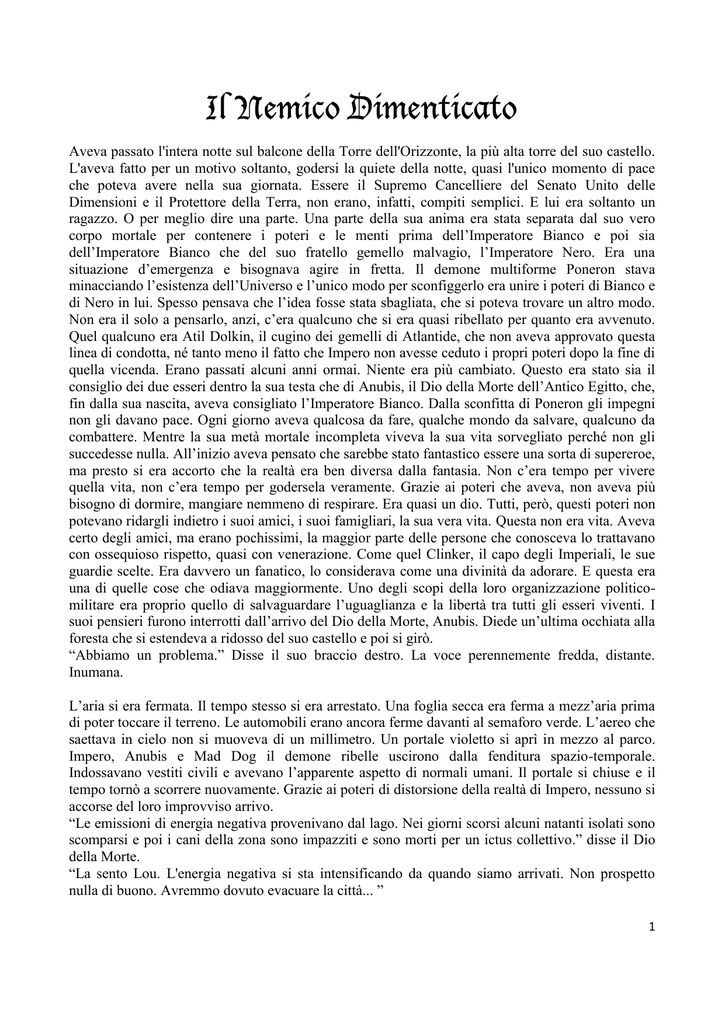 Il Nemico Dimenticato

Aveva passato l'intera notte sul balcone della Torre dell'Orizzonte, la più alta torre del suo castello. L'aveva fatto per un motivo soltanto, godersi la quiete della notte, quasi l'unico momento di pace che poteva avere nella sua giornata. Essere il Supremo Cancelliere del Senato Unito delle Dimensioni e il Protettore della Terra, non erano, infatti, compiti semplici. E lui era soltanto un ragazzo. O per meglio dire una parte. Una parte della sua anima era stata separata dal suo vero corpo mortale per contenere i poteri e le menti prima dell'Imperatore Bianco e poi sia dell'Imperatore Bianco che del suo fratello gemello malvagio, l'Imperatore Nero. Era una situazione d'emergenza e bisognava agire in fretta. Il demone multiforme Poneron stava minacciando l'esistenza dell'Universo e l'unico modo per sconfiggerlo era unire i poteri di Bianco e di Nero in lui. Spesso pensava che l'idea fosse stata sbagliata, che si poteva trovare un altro modo. Non era il solo a pensarlo, anzi, c'era qualcuno che si era quasi ribellato per quanto era avvenuto. Quel qualcuno era Atil Dolkin, il cugino dei gemelli di Atlantide, che non aveva approvato questa linea di condotta, né tanto meno il fatto che Impero non avesse ceduto i propri poteri dopo la fine di quella vicenda. Erano passati alcuni anni ormai. Niente era più cambiato. Questo era stato sia il consiglio dei due esseri dentro la sua testa che di Anubis, il Dio della Morte dell'Antico Egitto, che, fin dalla sua nascita, aveva consigliato l'Imperatore Bianco. Dalla sconfitta di Poneron gli impegni non gli davano pace. Ogni giorno aveva qualcosa da fare, qualche mondo da salvare, qualcuno da combattere. Mentre la sua metà mortale incompleta viveva la sua vita sorvegliato perché non gli succedesse nulla. All'inizio aveva pensato che sarebbe stato fantastico essere una sorta di supereroe, ma presto si era accorto che la realtà era ben diversa dalla fantasia. Non c'era tempo per vivere quella vita, non c'era tempo per godersela veramente. Grazie ai poteri che aveva, non aveva più bisogno di dormire, mangiare nemmeno di respirare. Era quasi un dio. Tutti, però, questi poteri non potevano ridargli indietro i suoi amici, i suoi famigliari, la sua vera vita. Questa non era vita. Aveva certo degli amici, ma erano pochissimi, la maggior parte delle persone che conosceva lo trattavano con ossequioso rispetto, quasi con venerazione. Come quel Clinker, il capo degli Imperiali, le sue guardie scelte. Era davvero un fanatico, lo considerava come una divinità da adorare. E questa era una di quelle cose che odiava maggiormente. Uno degli scopi della loro organizzazione politico-militare era proprio quello di salvaguardare l'uguaglianza e la libertà tra tutti gli esseri viventi. I suoi pensieri furono interrotti dall'arrivo del Dio della Morte, Anubis. Diede un'ultima occhiata alla foresta che si estendeva a ridosso del suo castello e poi si girò.
"Abbiamo un problema." Disse il suo braccio destro. La voce perennemente fredda, distante. Inumana.

L'aria si era fermata. Il tempo stesso si era arrestato. Una foglia secca era ferma a mezz'aria prima di poter toccare il terreno. Le automobili erano ancora ferme davanti al semaforo verde. L'aereo che saettava in cielo non si muoveva di un millimetro. Un portale violetto si aprì in mezzo al parco. Impero, Anubis e Mad Dog il demone ribelle uscirono dalla fenditura spazio-temporale. Indossavano vestiti civili e avevano l'apparente aspetto di normali umani. Il portale si chiuse e il tempo tornò a scorrere nuovamente. Grazie ai poteri di distorsione della realtà di Impero, nessuno si accorse del loro improvviso arrivo.
"Le emissioni di energia negativa provenivano dal lago. Nei giorni scorsi alcuni natanti isolati sono scomparsi e poi i cani della zona sono impazziti e sono morti per un ictus collettivo." disse il Dio della Morte.
"La sento Lou. L'energia negativa si sta intensificando da quando siamo arrivati. Non prospetto nulla di buono. Avremmo dovuto evacuare la città... "

1